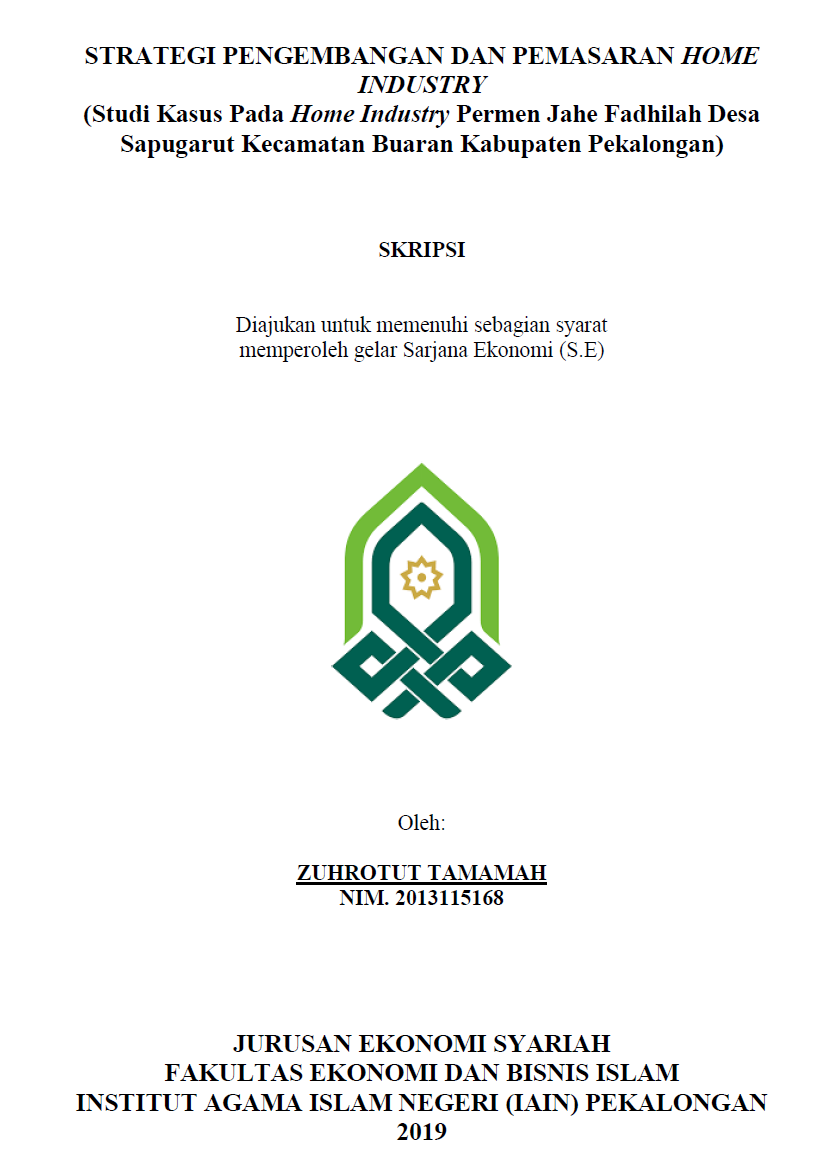 STRATEGI PENGEMBANGAN DAN PEMASARAN HOME INDUSTRY
(Studi Kasus Pada Home Industry Permen Jahe Fadhilah Desa Sapugarut Kecamatan Buaran Kabupaten Pekalongan)

SKRIPSI

Diajukan untuk memenuhi sebagian syarat memperoleh gelar Sarjana Ekonomi (S.E)

Oleh:

ZUHROTUT TAMAMAH
NIM. 2013115168

JURUSAN EKONOMI SYARIAH
FAKULTAS EKONOMI DAN BISNIS ISLAM
INSTITUT AGAMA ISLAM NEGERI (IAIN) PEKALONGAN
2019